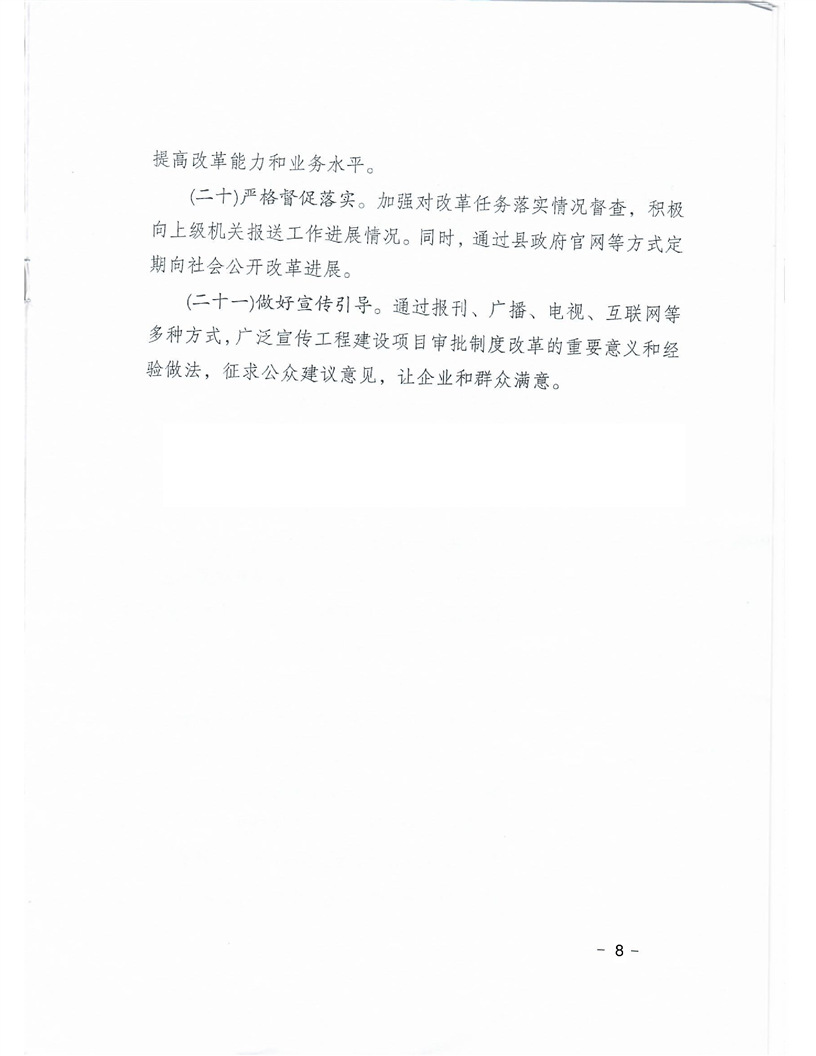 提高改革能力和业务水平。

(二十)严格督促落实。加强对改革任务落实情况督查，积极向上级机关报送工作进展情况。同时，通过县政府官网等方式定期向社会公开改革进展。

(二十一)做好宣传引导。通过报刊、广播、电视、互联网等多种方式，广泛宣传工程建设项目审批制度改革的重要意义和经验做法，征求公众建议意见，让企业和群众满意。

- 8 -